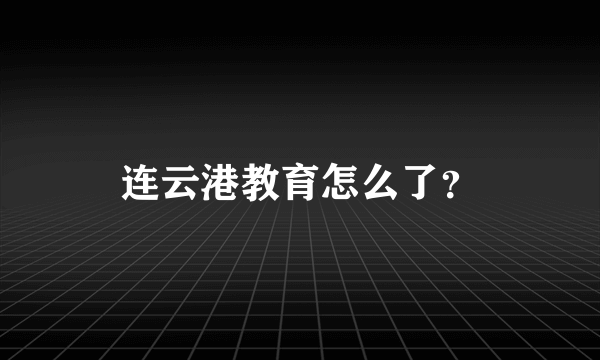 连云港教育怎么了?